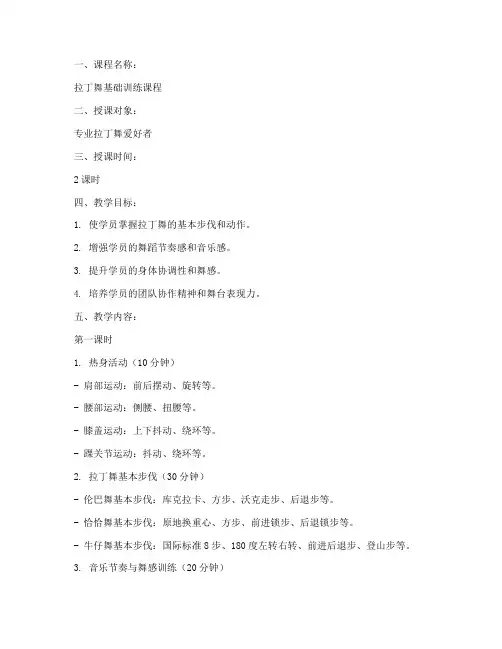 一、课程名称：

拉丁舞基础训练课程

二、授课对象：

专业拉丁舞爱好者

三、授课时间：

2 课时

四、教学目标：

1. 使学员掌握拉丁舞的基本步伐和动作。

2. 增强学员的舞蹈节奏感和音乐感。

3. 提升学员的身体协调性和舞感。

4. 培养学员的团队协作精神和舞台表现力。

五、教学内容：

第一课时

1. 热身活动（10 分钟）

- 肩部运动：前后摆动、旋转等。

- 腰部运动：侧腰、扭腰等。

- 膝盖运动：上下抖动、绕环等。

- 踝关节运动：抖动、绕环等。

2. 拉丁舞基本步伐（30 分钟）

- 伦巴舞基本步伐：库克拉卡、方步、沃克走步、后退步等。

- 恰恰舞基本步伐：原地换重心、方步、前进锁步、后退锁步等。

- 牛仔舞基本步伐：国际标准 8 步、180 度左转右转、前进后退步、登山步等。

3. 音乐节奏与舞感训练（20 分钟）